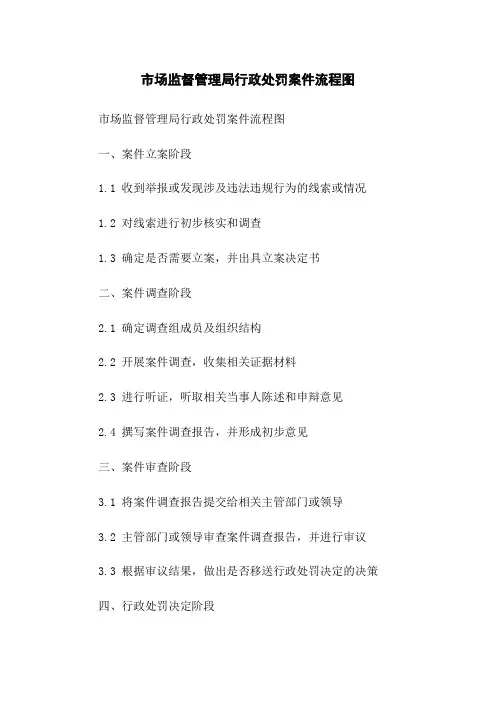 市场监督管理局行政处罚案件流程图

市场监督管理局行政处罚案件流程图

一、案件立案阶段

1.1 收到举报或发现涉及违法违规行为的线索或情况

1.2 对线索进行初步核实和调查

1.3 确定是否需要立案，并出具立案决定书

二、案件调查阶段

2.1 确定调查组成员及组织结构

2.2 开展案件调查，收集相关证据材料

2.3 进行听证，听取相关当事人陈述和申辩意见

2.4 撰写案件调查报告，并形成初步意见

三、案件审查阶段

3.1 将案件调查报告提交给相关主管部门或领导

3.2 主管部门或领导审查案件调查报告，并进行审议

3.3 根据审议结果，做出是否移送行政处罚决定的决策

四、行政处罚决定阶段